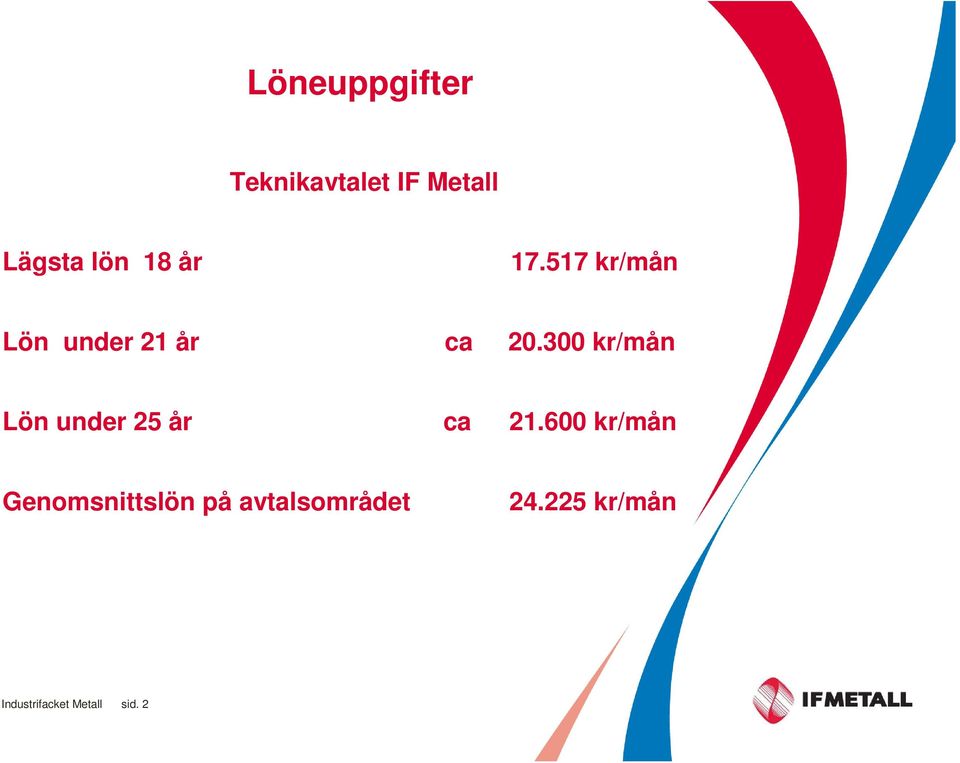 Löneuppgifter

Teknikavtalet IF Metall

Lägsta lön 18 år 17.517 kr/mån

Lön under 21 år ca 20.300 kr/mån

Lön under 25 år ca 21.600 kr/mån

Genomsnittslön på avtalsområdet 24.225 kr/mån

Industrifacket Metall sid. 2

IFMETALL